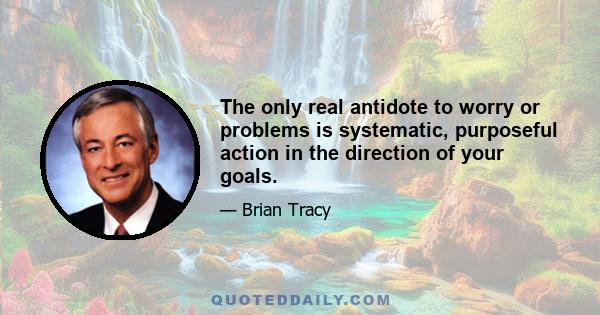 The only real antidote to worry or problems is systematic, purposeful action in the direction of your goals.

— Brian Tracy

QUOTEDDAILY.COM